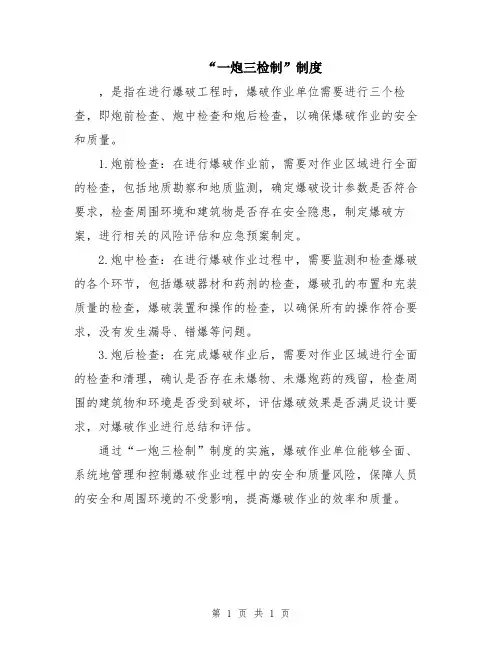 “一炮三检制”制度

，是指在进行爆破工程时，爆破作业单位需要进行三个检查，即炮前检查、炮中检查和炮后检查，以确保爆破作业的安全和质量。

1.炮前检查：在进行爆破作业前，需要对作业区域进行全面的检查，包括地质勘察和地质监测，确定爆破设计参数是否符合要求，检查周围环境和建筑物是否存在安全隐患，制定爆破方案，进行相关的风险评估和应急预案制定。

2.炮中检查：在进行爆破作业过程中，需要监测和检查爆破的各个环节，包括爆破器材和药剂的检查，爆破孔的布置和充装质量的检查，爆破装置和操作的检查，以确保所有的操作符合要求，没有发生漏导、错爆等问题。

3.炮后检查：在完成爆破作业后，需要对作业区域进行全面的检查和清理，确认是否存在未爆物、未爆炮药的残留，检查周围的建筑物和环境是否受到破坏，评估爆破效果是否满足设计要求，对爆破作业进行总结和评估。

通过“一炮三检制”制度的实施，爆破作业单位能够全面、系统地管理和控制爆破作业过程中的安全和质量风险，保障人员的安全和周围环境的不受影响，提高爆破作业的效率和质量。

第 1 页 共 1 页